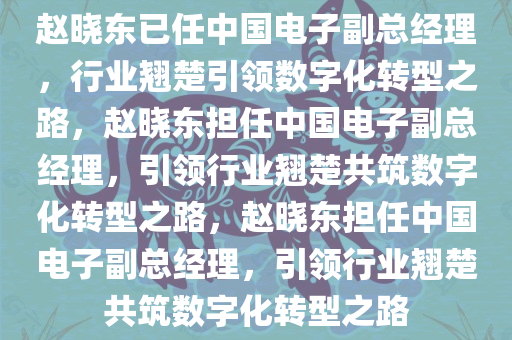 赵晓东已任中国电子副总经理，行业翘楚引领数字化转型之路，赵晓东担任中国电子副总经理，引领行业翘楚共筑数字化转型之路，赵晓东担任中国电子副总经理，引领行业翘楚共筑数字化转型之路